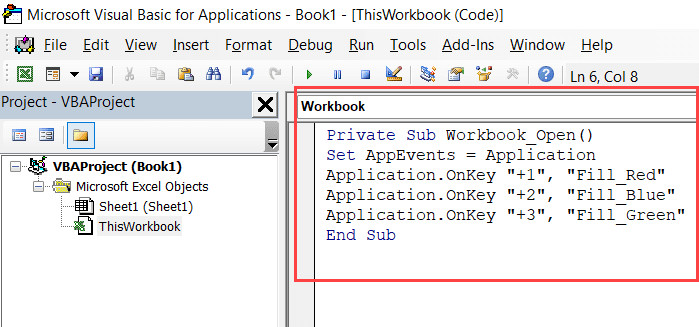 Microsoft Visual Basic for Applications - Book1 - [ThisWorkbook (Code)]

File Edit View Insert Format Debug Run Tools Add-Ins Window Help

Ln 6, Col 8

Project - VBAProject

VBAProject (Book1)
Microsoft Excel Objects
Sheet1 (Sheet1)
ThisWorkbook

Workbook

Private Sub Workbook_Open()
Set AppEvents = Application
Application.OnKey "+1", "Fill_Red"
Application.OnKey "+2", "Fill_Blue"
Application.OnKey "+3", "Fill_Green"
End Sub